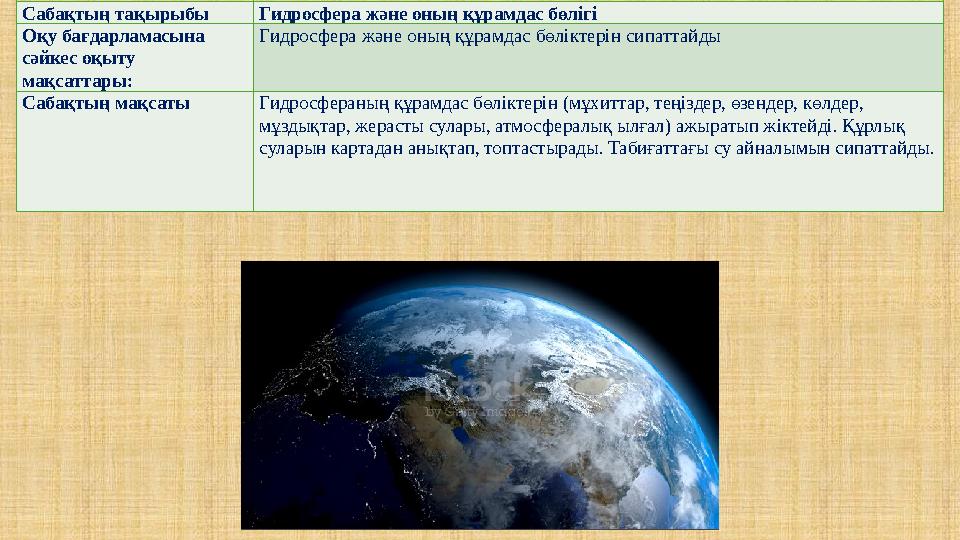 | Сабақтың тақырыбы | Гидросфера және оның құрамдас бөлігі |
|---|---|
| Оқу бағдарламасына сәйкес оқыту мақсаттары: | Гидросфера және оның құрамдас бөліктерін сипаттайды |
| Сабақтың мақсаты | Гидросфераның құрамдас бөліктерін (мұхиттар, теңіздер, өзендер, көлдер, мұздықтар, жерасты сулары, атмосфералық ылғал) ажыратып жіктейді. Құрлық суларын картадан анықтап, топтастырады. Табиғаттағы су айналымын сипаттайды. |

iStock
by Getty Images